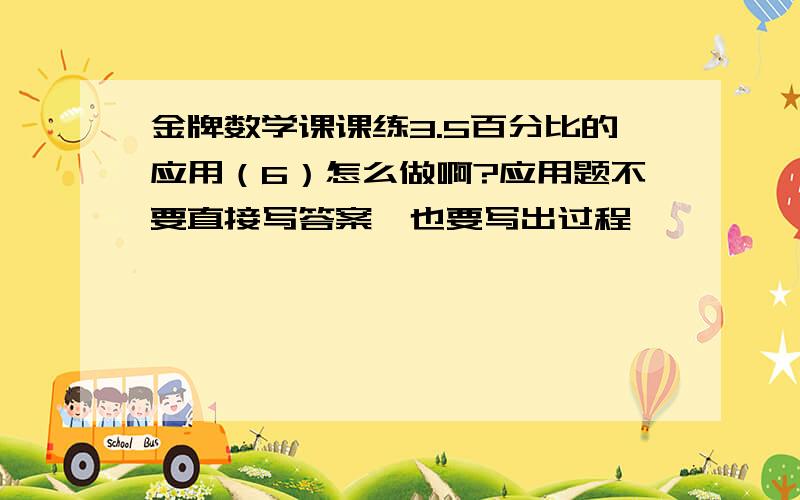 金牌数学课课练3.5百分比的应用（6）怎么做啊?应用题不要直接写答案,也要写出过程

School Bus